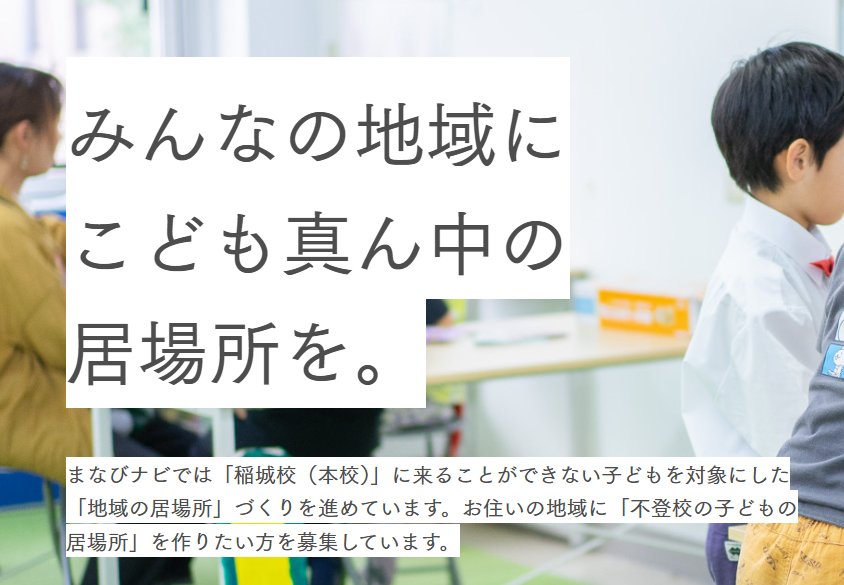 みんなの地域に
こども真ん中の
居場所を。

まなびナビでは「稲城校（本校）」に来ることができない子どもを対象にした「地域の居場所」づくりを進めています。お住いの地域に「不登校の子どもの居場所」を作りたい方を募集しています。